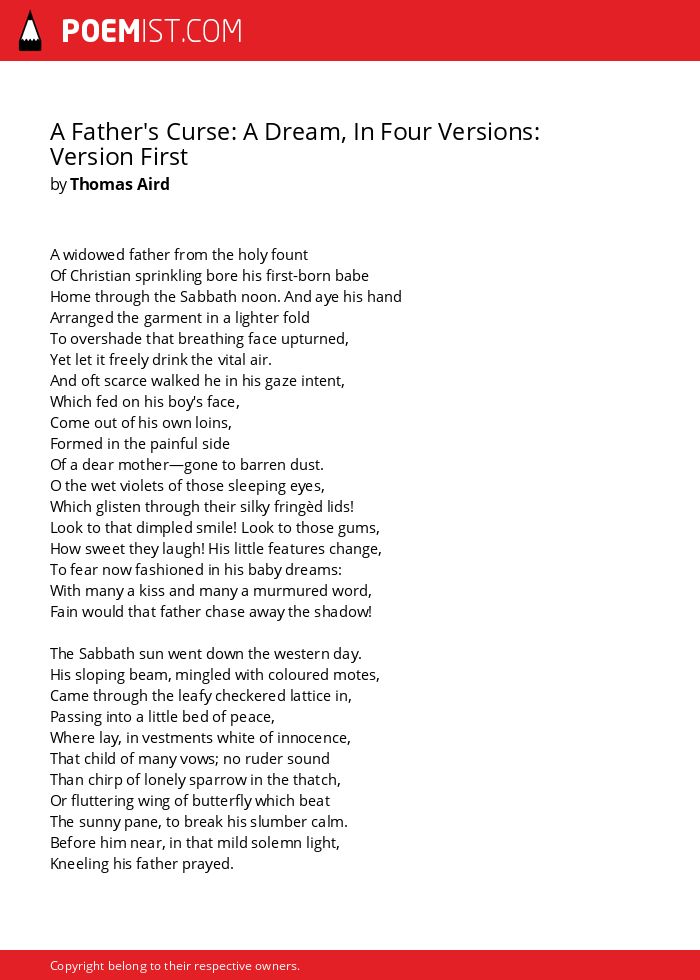 POEMIST.COM

A Father's Curse: A Dream, In Four Versions: Version First
by Thomas Aird

A widowed father from the holy fount
Of Christian sprinkling bore his first-born babe
Home through the Sabbath noon. And aye his hand
Arranged the garment in a lighter fold
To overshade that breathing face upturned,
Yet let it freely drink the vital air.
And oft scarce walked he in his gaze intent,
Which fed on his boy's face,
Come out of his own loins,
Formed in the painful side
Of a dear mother—gone to barren dust.
O the wet violets of those sleeping eyes,
Which glisten through their silky fringèd lids!
Look to that dimpled smile! Look to those gums,
How sweet they laugh! His little features change,
To fear now fashioned in his baby dreams:
With many a kiss and many a murmured word,
Fain would that father chase away the shadow!

The Sabbath sun went down the western day.
His sloping beam, mingled with coloured motes,
Came through the leafy checkered lattice in,
Passing into a little bed of peace,
Where lay, in vestments white of innocence,
That child of many vows; no ruder sound
Than chirp of lonely sparrow in the thatch,
Or fluttering wing of butterfly which beat
The sunny pane, to break his slumber calm.
Before him near, in that mild solemn light,
Kneeling his father prayed.

Copyright belong to their respective owners.